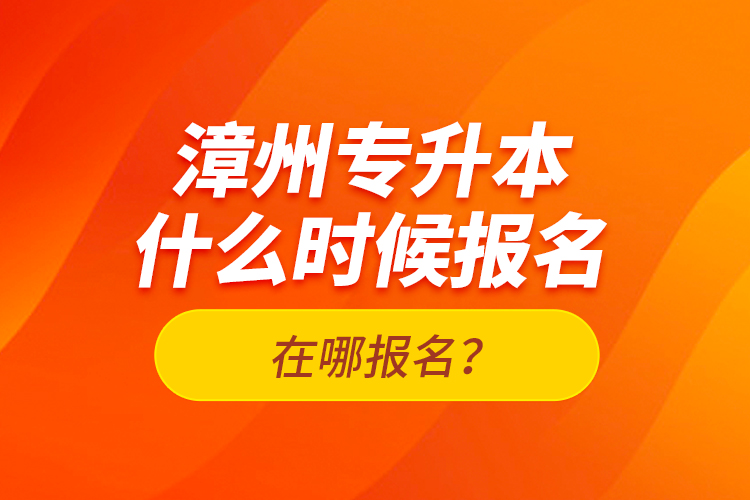 漳州专升本
什么时候报名

在哪报名？